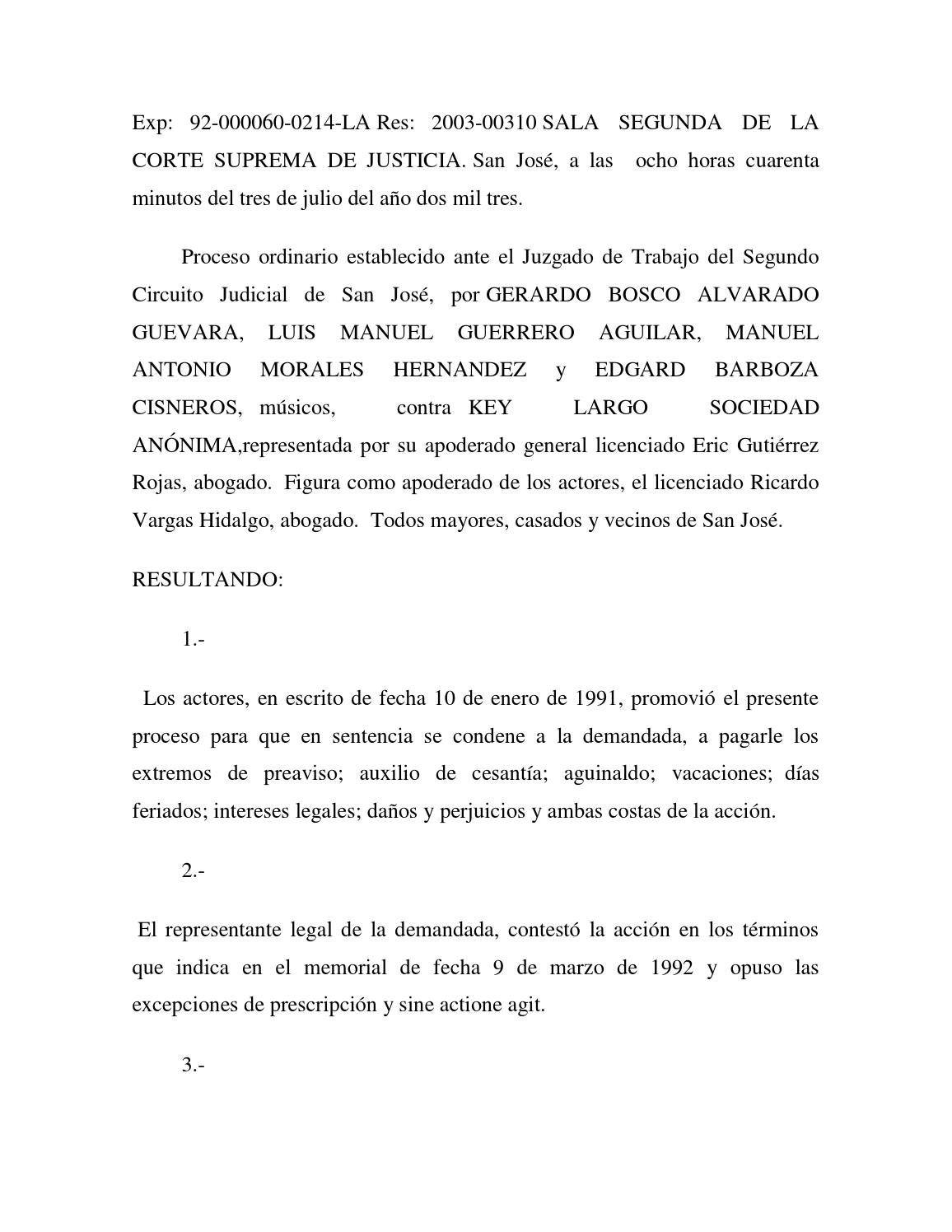 Exp: 92-000060-0214-LA Res: 2003-00310 SALA SEGUNDA DE LA CORTE SUPREMA DE JUSTICIA. San José, a las ocho horas cuarenta minutos del tres de julio del año dos mil tres.

Proceso ordinario establecido ante el Juzgado de Trabajo del Segundo Circuito Judicial de San José, por GERARDO BOSCO ALVARADO GUEVARA, LUIS MANUEL GUERRERO AGUILAR, MANUEL ANTONIO MORALES HERNANDEZ y EDGARD BARBOZA CISNEROS, músicos, contra KEY LARGO SOCIEDAD ANÓNIMA,representada por su apoderado general licenciado Eric Gutiérrez Rojas, abogado. Figura como apoderado de los actores, el licenciado Ricardo Vargas Hidalgo, abogado. Todos mayores, casados y vecinos de San José.

RESULTANDO:

1.-

Los actores, en escrito de fecha 10 de enero de 1991, promovió el presente proceso para que en sentencia se condene a la demandada, a pagarle los extremos de preaviso; auxilio de cesantía; aguinaldo; vacaciones; días feriados; intereses legales; daños y perjuicios y ambas costas de la acción.

2.-

El representante legal de la demandada, contestó la acción en los términos que indica en el memorial de fecha 9 de marzo de 1992 y opuso las excepciones de prescripción y sine actione agit.

3.-